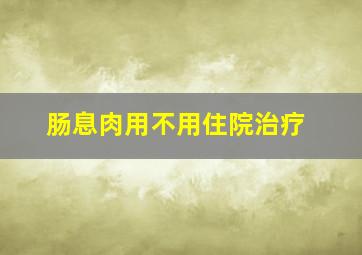 肠息肉用不用住院治疗